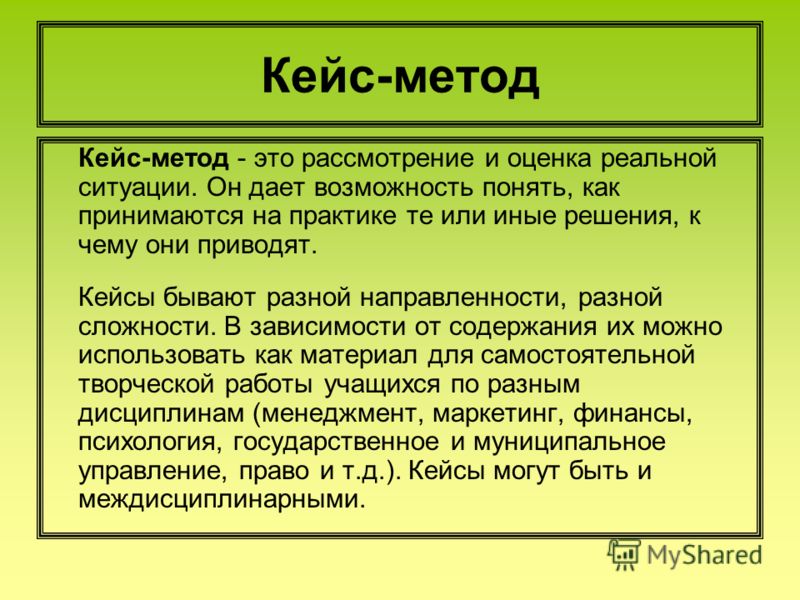 Кейс-метод

Кейс-метод - это рассмотрение и оценка реальной ситуации. Он дает возможность понять, как принимаются на практике те или иные решения, к чему они приводят.

Кейсы бывают разной направленности, разной сложности. В зависимости от содержания их можно использовать как материал для самостоятельной творческой работы учащихся по разным дисциплинам (менеджмент, маркетинг, финансы, психология, государственное и муниципальное управление, право и т.д.). Кейсы могут быть и междисциплинарными.

MyShared